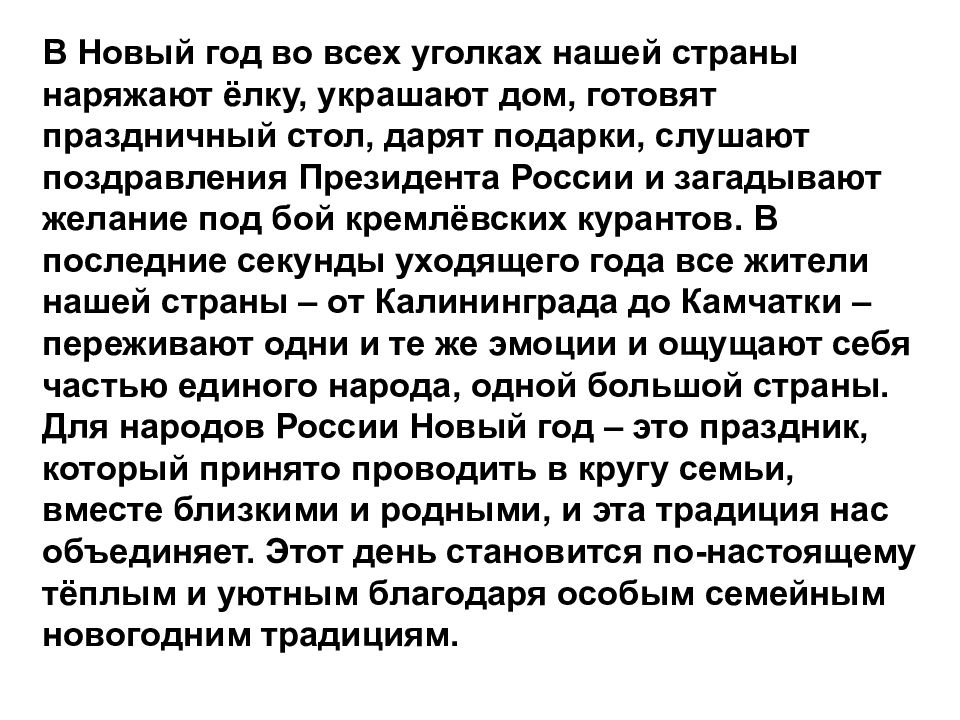 В Новый год во всех уголках нашей страны наряжают ёлку, украшают дом, готовят праздничный стол, дарят подарки, слушают поздравления Президента России и загадывают желание под бой кремлёвских курантов. В последние секунды уходящего года все жители нашей страны – от Калининграда до Камчатки – переживают одни и те же эмоции и ощущают себя частью единого народа, одной большой страны. Для народов России Новый год – это праздник, который принято проводить в кругу семьи, вместе близкими и родными, и эта традиция нас объединяет. Этот день становится по-настоящему тёплым и уютным благодаря особым семейным новогодним традициям.